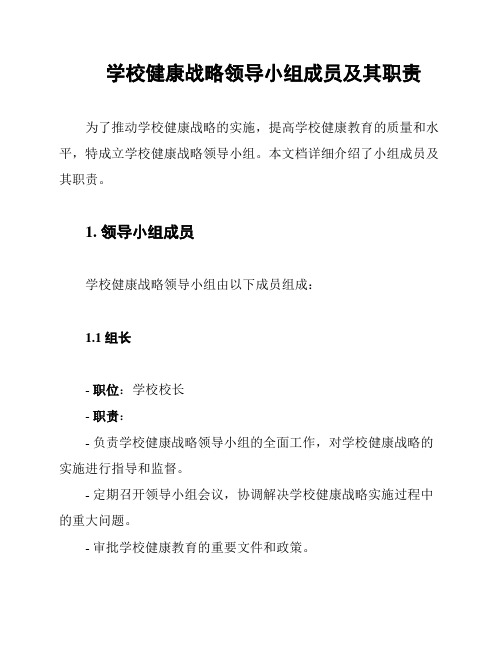 学校健康战略领导小组成员及其职责

为了推动学校健康战略的实施，提高学校健康教育的质量和水平，特成立学校健康战略领导小组。本文档详细介绍了小组成员及其职责。

1. 领导小组成员

学校健康战略领导小组由以下成员组成：

1.1 组长

- 职位：学校校长

- 职责：

- 负责学校健康战略领导小组的全面工作，对学校健康战略的实施进行指导和监督。

- 定期召开领导小组会议，协调解决学校健康战略实施过程中的重大问题。

- 审批学校健康教育的重要文件和政策。